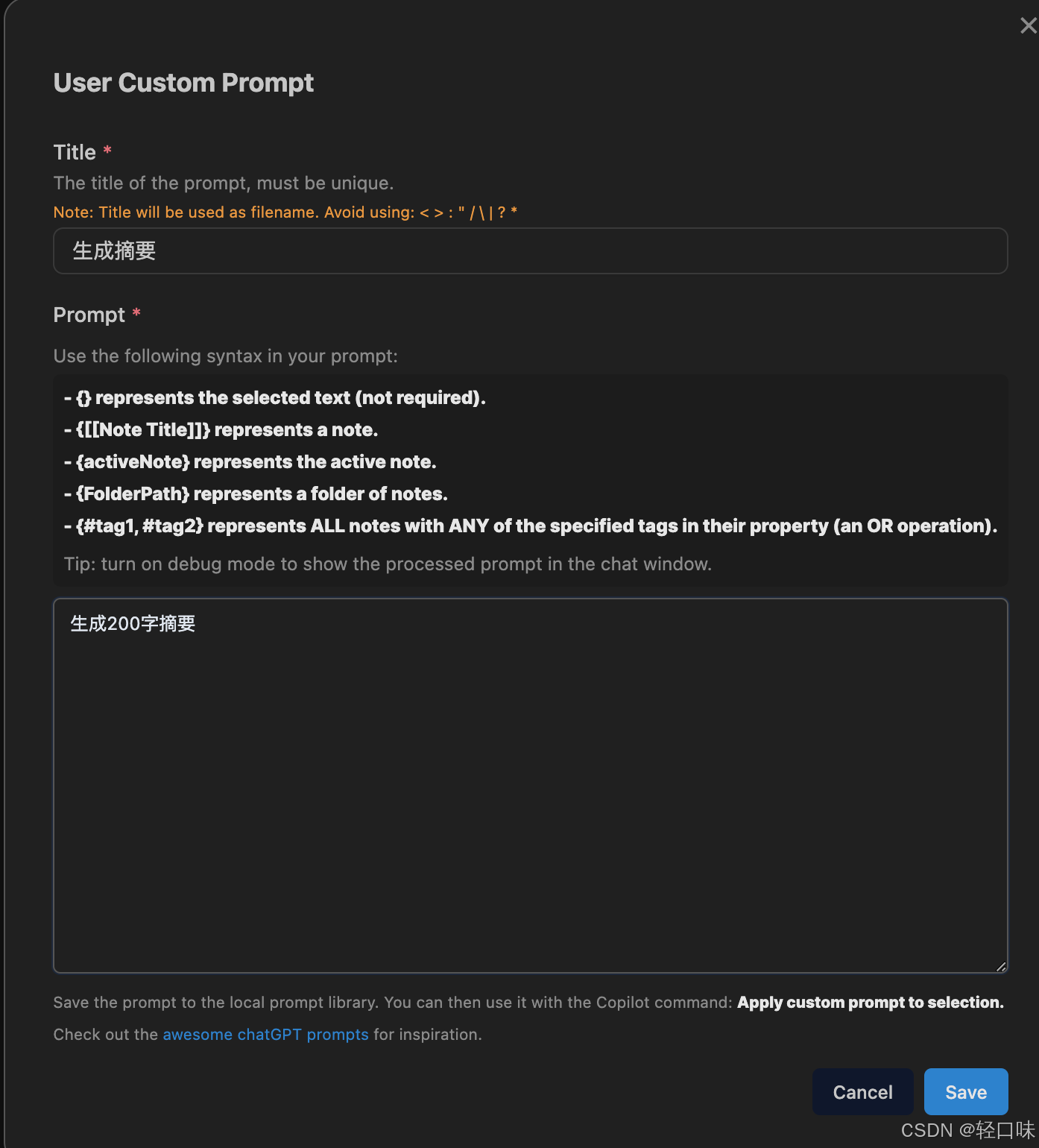 ×

User Custom Prompt

Title *

The title of the prompt, must be unique.

Note: Title will be used as filename. Avoid using: < > : " / \ | ? *

生成摘要

Prompt *

Use the following syntax in your prompt:

- {} represents the selected text (not required).
- {[[Note Title]]} represents a note.
- {activeNote} represents the active note.
- {FolderPath} represents a folder of notes.
- {#tag1, #tag2} represents ALL notes with ANY of the specified tags in their property (an OR operation).

Tip: turn on debug mode to show the processed prompt in the chat window.

生成200字摘要

Save the prompt to the local prompt library. You can then use it with the Copilot command: Apply custom prompt to selection.

Check out the awesome chatGPT prompts for inspiration.

Cancel Save

CSDN @轻口味